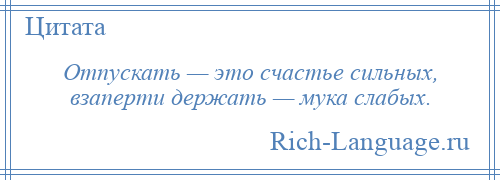 Цитата

Отпускать — это счастье сильных, взаперти держать — мука слабых.

Rich-Language.ru